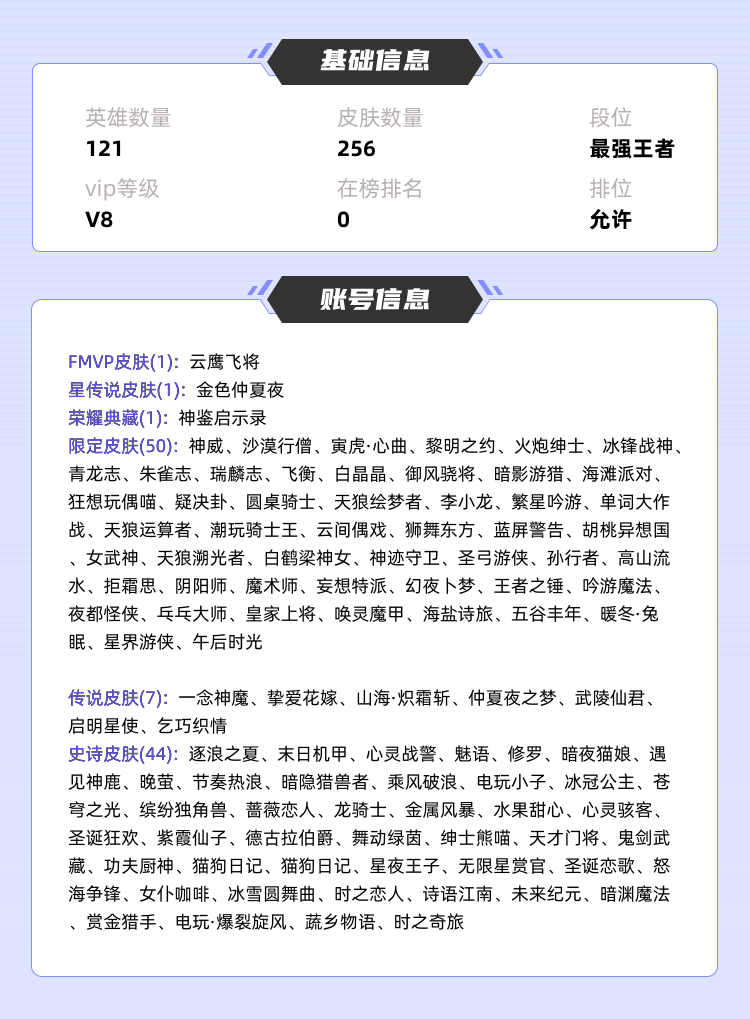 基础信息

英雄数量
121

皮肤数量
256

段位
最强王者

vip等级
V8

在榜排名
0

排位
允许

账号信息

FMVP皮肤(1): 云鹰飞将
星传说皮肤(1): 金色仲夏夜
荣耀典藏(1): 神鉴启示录
限定皮肤(50): 神威、沙漠行僧、寅虎·心曲、黎明之约、火炮绅士、冰锋战神、青龙志、朱雀志、瑞麟志、飞衡、白晶晶、御风骁将、暗影游猎、海滩派对、狂想玩偶喵、疑决卦、圆桌骑士、天狼绘梦者、李小龙、繁星吟游、单词大作战、天狼运算者、潮玩骑士王、云间偶戏、狮舞东方、蓝屏警告、胡桃异想国、女武神、天狼溯光者、白鹤梁神女、神迹守卫、圣弓游侠、孙行者、高山流水、拒霜思、阴阳师、魔术师、妄想特派、幻夜卜梦、王者之锤、吟游魔法、夜都怪侠、乒乓大师、皇家上将、唤灵魔甲、海盐诗旅、五谷丰年、暖冬·兔眠、星界游侠、午后时光

传说皮肤(7): 一念神魔、挚爱花嫁、山海·炽霜斩、仲夏夜之梦、武陵仙君、启明星使、乞巧织情
史诗皮肤(44): 逐浪之夏、末日机甲、心灵战警、魅语、修罗、暗夜猫娘、遇见神鹿、晚萤、节奏热浪、暗隐猎兽者、乘风破浪、电玩小子、冰冠公主、苍穹之光、缤纷独角兽、蔷薇恋人、龙骑士、金属风暴、水果甜心、心灵骇客、圣诞狂欢、紫霞仙子、德古拉伯爵、舞动绿茵、绅士熊喵、天才门将、鬼剑武藏、功夫厨神、猫狗日记、猫狗日记、星夜王子、无限星赏官、圣诞恋歌、怒海争锋、女仆咖啡、冰雪圆舞曲、时之恋人、诗语江南、未来纪元、暗渊魔法、赏金猎手、电玩·爆裂旋风、蔬乡物语、时之奇旅